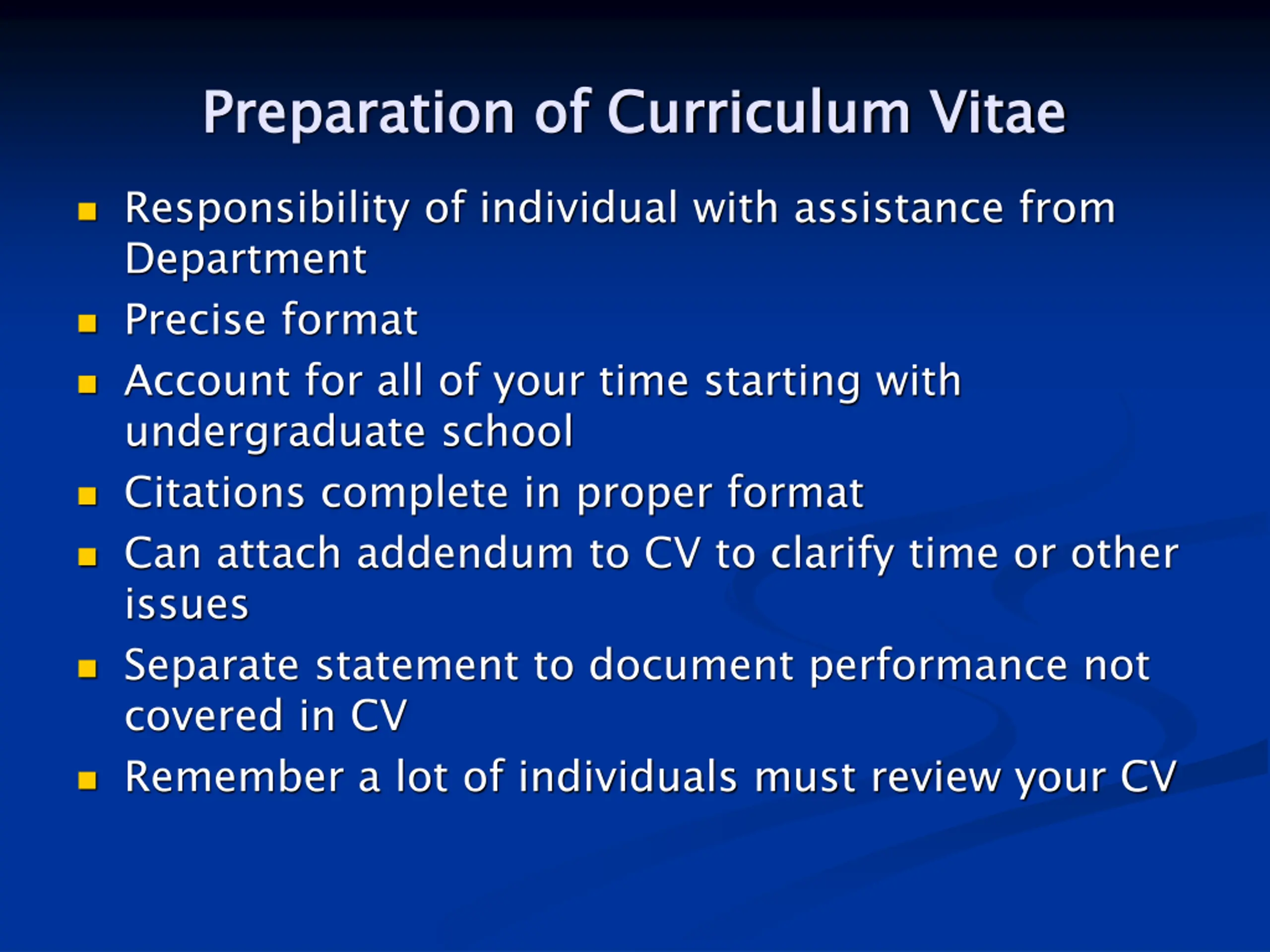 Preparation of Curriculum Vitae

- Responsibility of individual with assistance from Department
- Precise format
- Account for all of your time starting with undergraduate school
- Citations complete in proper format
- Can attach addendum to CV to clarify time or other issues
- Separate statement to document performance not covered in CV
- Remember a lot of individuals must review your CV